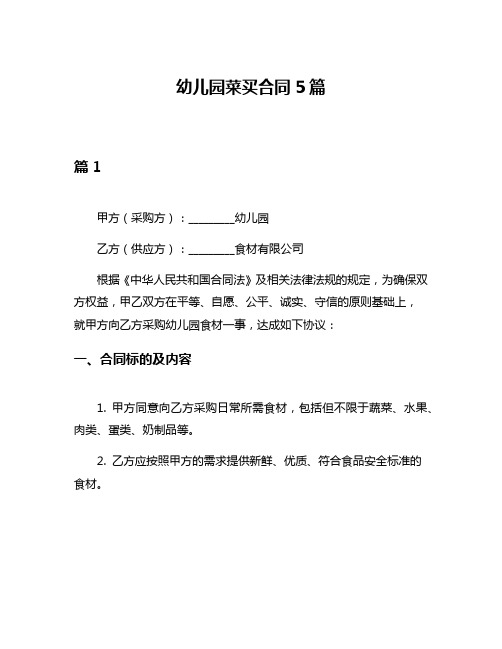 幼儿园菜买合同 5 篇

篇 1

甲方（采购方）：________幼儿园

乙方（供应方）：________食材有限公司

根据《中华人民共和国合同法》及相关法律法规的规定，为确保双方权益，甲乙双方在平等、自愿、公平、诚实、守信的原则基础上，就甲方向乙方采购幼儿园食材一事，达成如下协议：

一、合同标的及内容

1. 甲方同意向乙方采购日常所需食材，包括但不限于蔬菜、水果、肉类、蛋类、奶制品等。

2. 乙方应按照甲方的需求提供新鲜、优质、符合食品安全标准的食材。